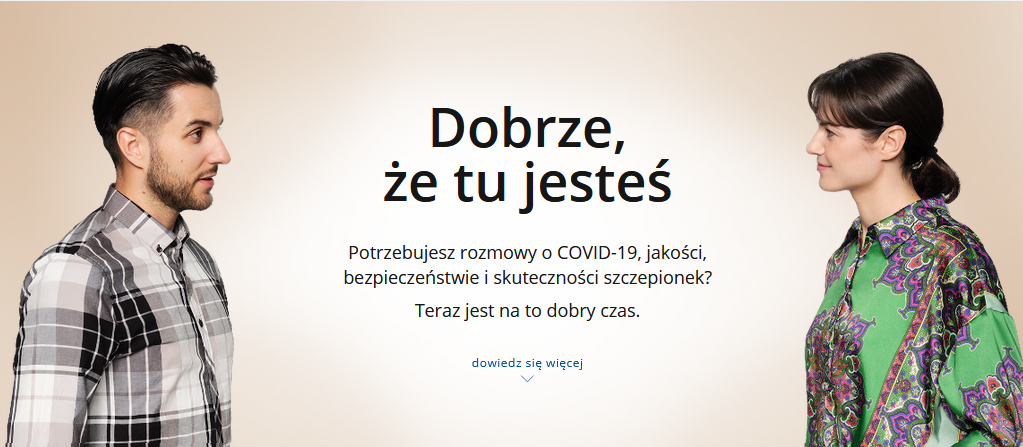 Dobrze,
że tu jesteś

Potrzebujesz rozmowy o COVID-19, jakości, bezpieczeństwie i skuteczności szczepionek?

Teraz jest na to dobry czas.

dowiedz się więcej